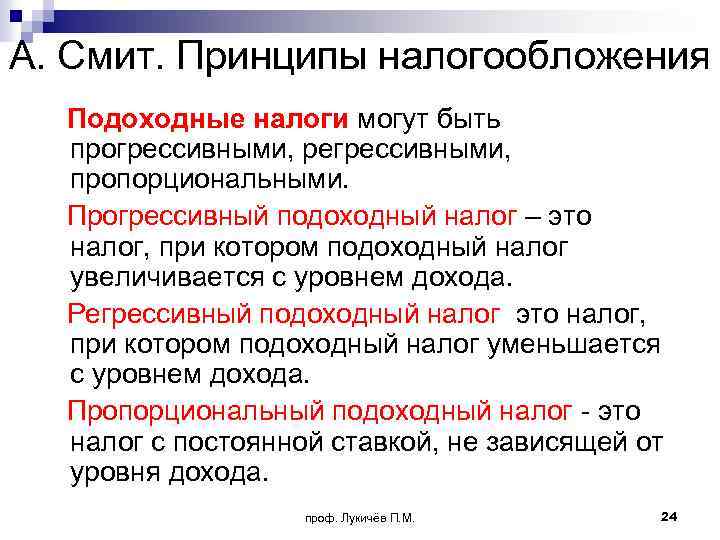 А. Смит. Принципы налогообложения

Подоходные налоги могут быть прогрессивными, регрессивными, пропорциональными.

Прогрессивный подоходный налог – это налог, при котором подоходный налог увеличивается с уровнем дохода.

Регрессивный подоходный налог это налог, при котором подоходный налог уменьшается с уровнем дохода.

Пропорциональный подоходный налог - это налог с постоянной ставкой, не зависящей от уровня дохода.

проф. Лукичёв П.М.

24